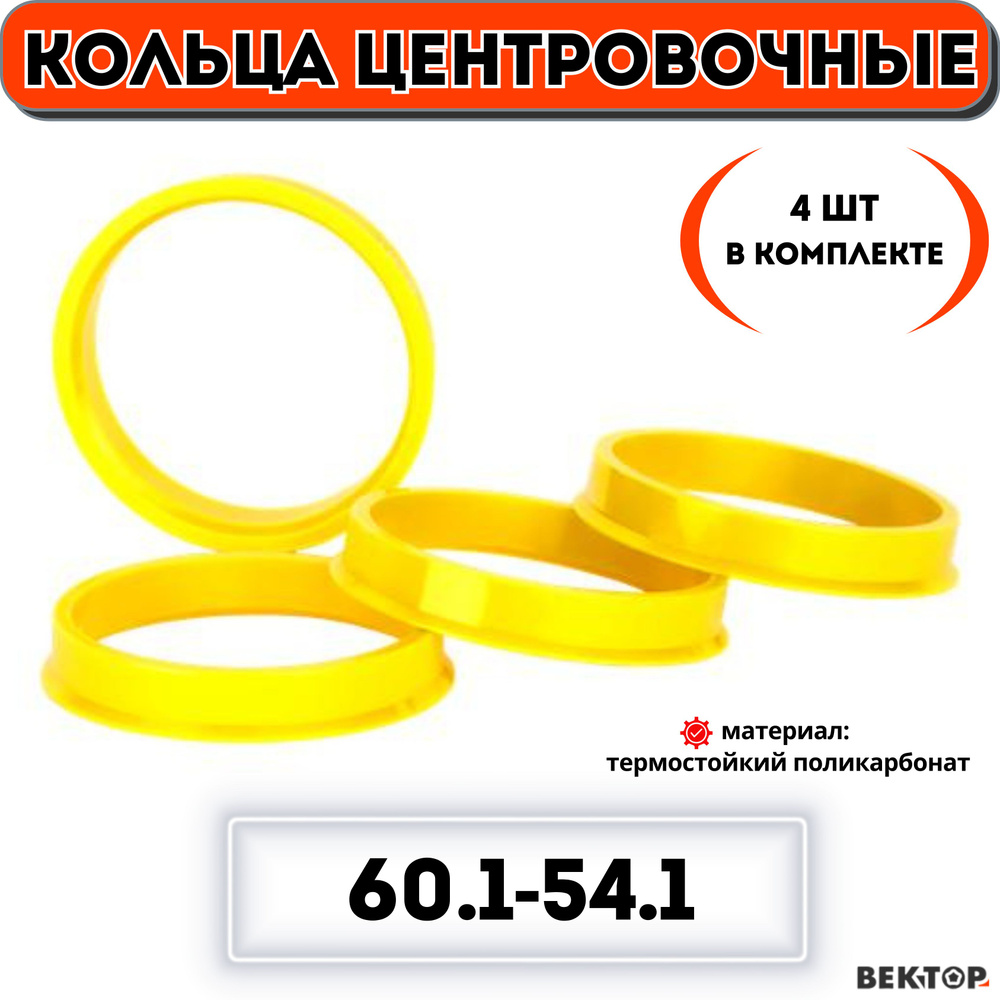 КОЛЬЦА ЦЕНТРОВОЧНЫЕ

4 ШТ
В КОМПЛЕКТЕ

материал:
термостойкий поликарбонат

60.1-54.1

ВЕКТОР